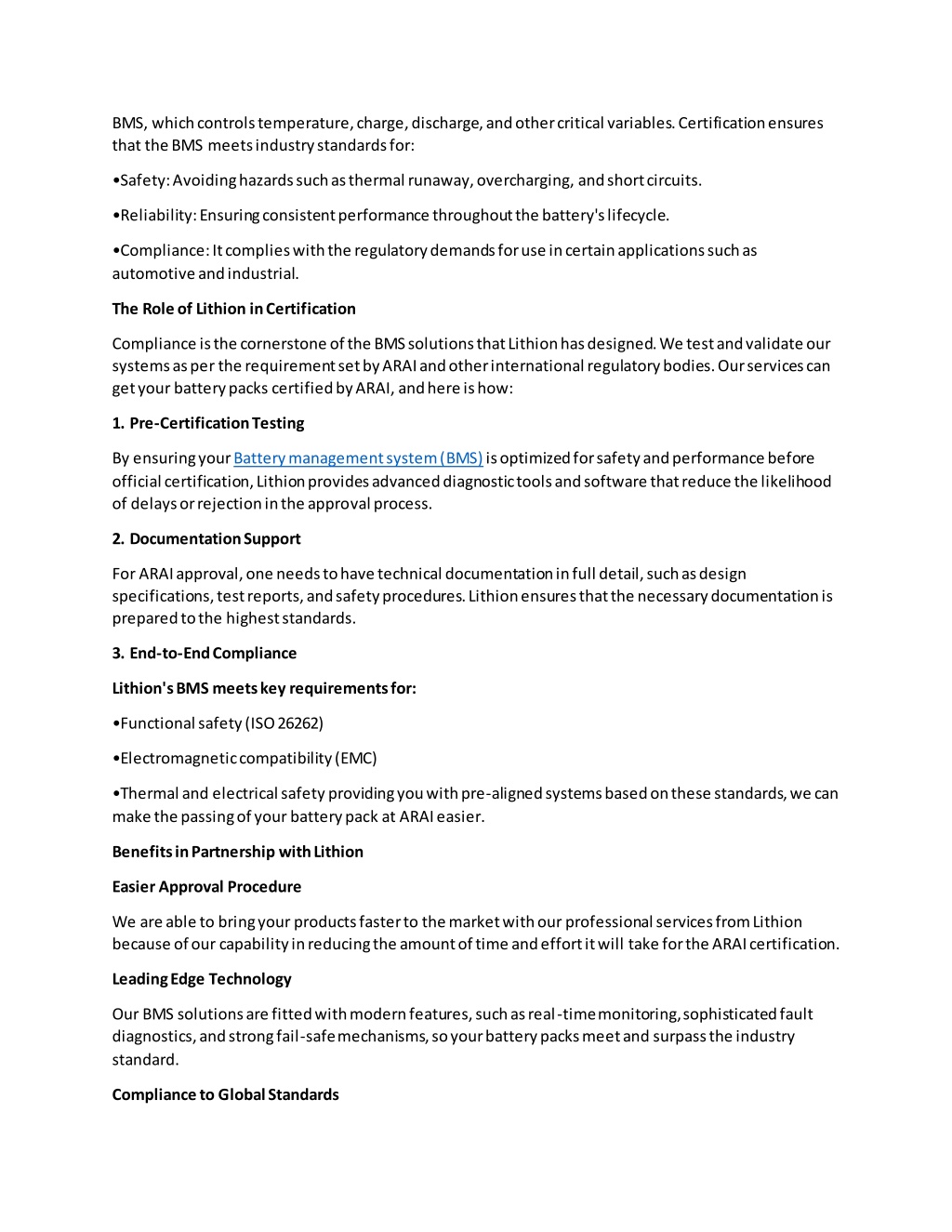 BMS, which controls temperature, charge, discharge, and other critical variables. Certification ensures that the BMS meets industry standards for:

•Safety: Avoiding hazards such as thermal runaway, overcharging, and short circuits.

•Reliability: Ensuring consistent performance throughout the battery's lifecycle.

•Compliance: It complies with the regulatory demands for use in certain applications such as automotive and industrial.

The Role of Lithion in Certification

Compliance is the cornerstone of the BMS solutions that Lithion has designed. We test and validate our systems as per the requirement set by ARAI and other international regulatory bodies. Our services can get your battery packs certified by ARAI, and here is how:

1. Pre-Certification Testing

By ensuring your Battery management system (BMS) is optimized for safety and performance before official certification, Lithion provides advanced diagnostic tools and software that reduce the likelihood of delays or rejection in the approval process.

2. Documentation Support

For ARAI approval, one needs to have technical documentation in full detail, such as design specifications, test reports, and safety procedures. Lithion ensures that the necessary documentation is prepared to the highest standards.

3. End-to-End Compliance

Lithion's BMS meets key requirements for:

•Functional safety (ISO 26262)

•Electromagnetic compatibility (EMC)

•Thermal and electrical safety providing you with pre-aligned systems based on these standards, we can make the passing of your battery pack at ARAI easier.

Benefits in Partnership with Lithion

Easier Approval Procedure

We are able to bring your products faster to the market with our professional services from Lithion because of our capability in reducing the amount of time and effort it will take for the ARAI certification.

Leading Edge Technology

Our BMS solutions are fitted with modern features, such as real-time monitoring, sophisticated fault diagnostics, and strong fail-safe mechanisms, so your battery packs meet and surpass the industry standard.

Compliance to Global Standards